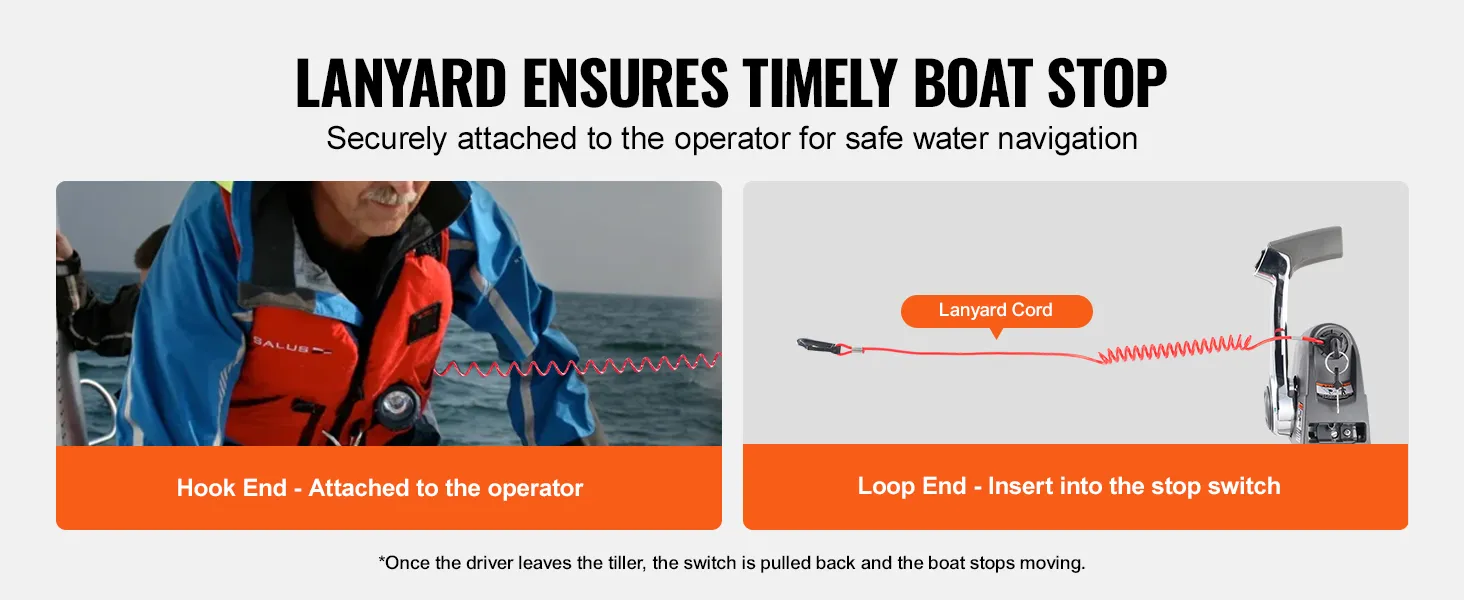 LANYARD ENSURES TIMELY BOAT STOP

Securely attached to the operator for safe water navigation

SALUS

Hook End - Attached to the operator

Lanyard Cord

Loop End - Insert into the stop switch

*Once the driver leaves the tiller, the switch is pulled back and the boat stops moving.